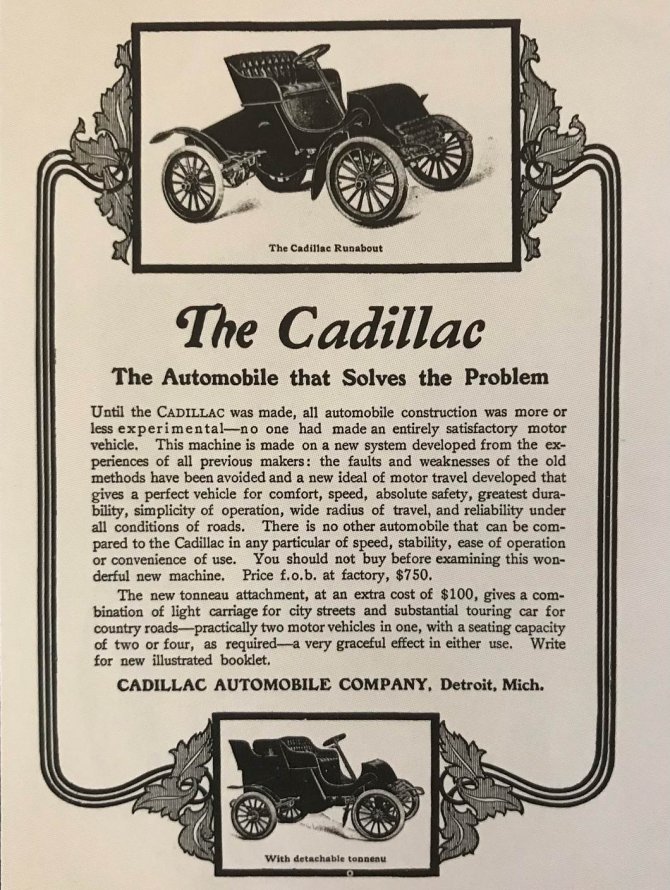 The Cadillac Runabout

The Cadillac

The Automobile that Solves the Problem

Until the CADILLAC was made, all automobile construction was more or less experimental—no one had made an entirely satisfactory motor vehicle. This machine is made on a new system developed from the experiences of all previous makers: the faults and weaknesses of the old methods have been avoided and a new ideal of motor travel developed that gives a perfect vehicle for comfort, speed, absolute safety, greatest durability, simplicity of operation, wide radius of travel, and reliability under all conditions of roads. There is no other automobile that can be compared to the Cadillac in any particular of speed, stability, ease of operation or convenience of use. You should not buy before examining this wonderful new machine. Price f.o.b. at factory, $750.

The new tonneau attachment, at an extra cost of $100, gives a combination of light carriage for city streets and substantial touring car for country roads—practically two motor vehicles in one, with a seating capacity of two or four, as required—a very graceful effect in either use. Write for new illustrated booklet.

CADILLAC AUTOMOBILE COMPANY, Detroit, Mich.

With detachable tonneau